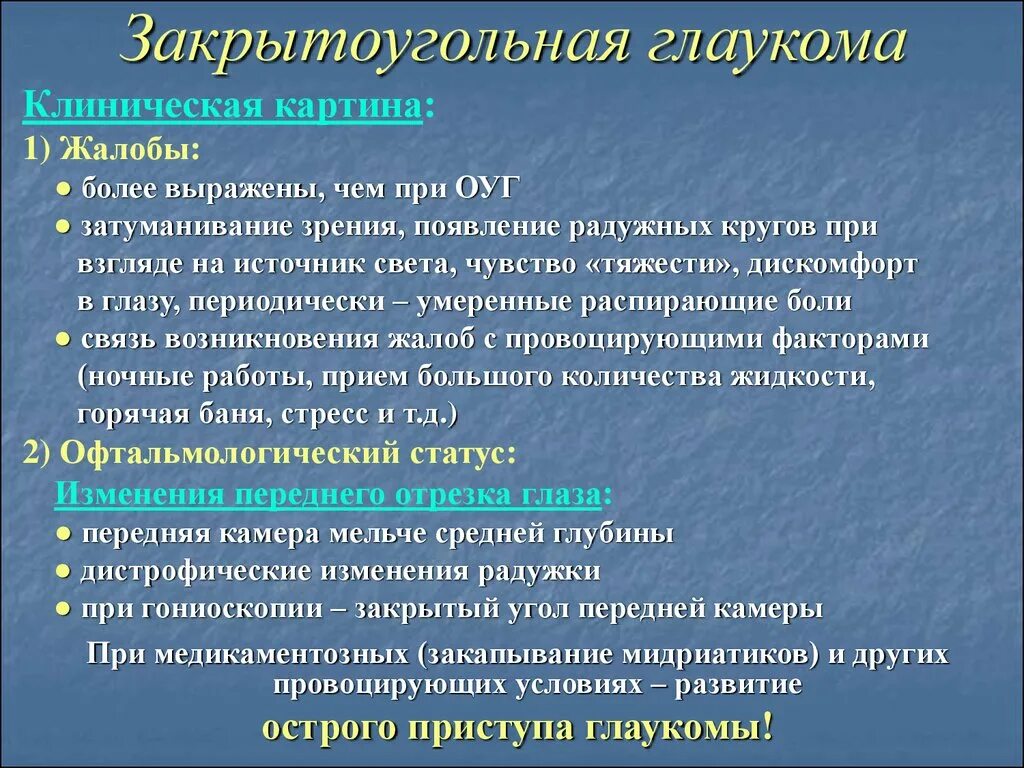 Закрытоугольная глаукома

Клиническая картина:

1) Жалобы:

● более выражены, чем при ОУГ

● затуманивание зрения, появление радужных кругов при взгляде на источник света, чувство «тяжести», дискомфорт в глазу, периодически – умеренные распирающие боли

● связь возникновения жалоб с провоцирующими факторами (ночные работы, прием большого количества жидкости, горячая баня, стресс и т.д.)

2) Офтальмологический статус:

Изменения переднего отрезка глаза:

● передняя камера мельче средней глубины

● дистрофические изменения радужки

● при гониоскопии – закрытый угол передней камеры

При медикаментозных (закапывание мидриатиков) и других провоцирующих условиях – развитие

острого приступа глаукомы!